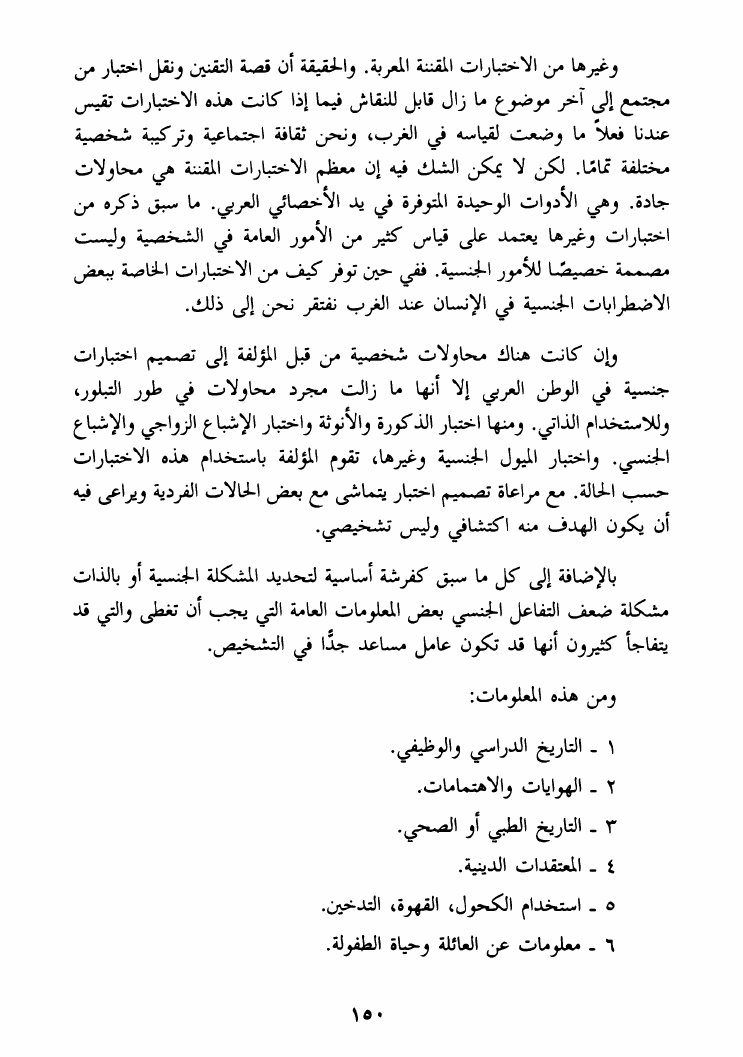 وغيرها من الاختبارات المقننة المعربة. والحقيقة أن قصة التقنين ونقل اختبار من مجتمع إلى آخر موضوع ما زال قابل للنقاش فيما إذا كانت هذه الاختبارات تقيس عندنا فعلاً ما وضعت لقياسه في الغرب، ونحن ثقافة اجتماعية وتركيبة شخصية مختلفة تمامًا. لكن لا يمكن الشك فيه إن معظم الاختبارات المقننة هي محاولات جادة. وهي الأدوات الوحيدة المتوفرة في يد الأخصائي العربي. ما سبق ذكره من اختبارات وغيرها يعتمد على قياس كثير من الأمور العامة في الشخصية وليست مصممة خصيصًا للأمور الجنسية. ففي حين توفر كيف من الاختبارات الخاصة ببعض الاضطرابات الجنسية في الإنسان عند الغرب نفتقر نحن إلى ذلك.

وإن كانت هناك محاولات شخصية من قبل المؤلفة إلى تصميم اختبارات جنسية في الوطن العربي إلا أنها ما زالت مجرد محاولات في طور التبلور، وللاستخدام الذاتي. ومنها اختبار الذكورة والأنوثة واختبار الإشباع الزواجي والإشباع الجنسي. واختبار الميول الجنسية وغيرها، تقوم المؤلفة باستخدام هذه الاختبارات حسب الحالة. مع مراعاة تصميم اختبار يتماشى مع بعض الحالات الفردية ويراعى فيه أن يكون الهدف منه اكتشافي وليس تشخيصي.

بالإضافة إلى كل ما سبق كفرشة أساسية لتحديد المشكلة الجنسية أو بالذات مشكلة ضعف التفاعل الجنسي بعض المعلومات العامة التي يجب أن تغطى والتي قد يتفاجأ كثيرون أنها قد تكون عامل مساعد جدًّا في التشخيص.

ومن هذه المعلومات:

١ ـ التاريخ الدراسي والوظيفي.
٢ ـ الهوايات والاهتمامات.
٣ ـ التاريخ الطبي أو الصحي.
٤ ـ المعتقدات الدينية.
٥ ـ استخدام الكحول، القهوة، التدخين.
٦ ـ معلومات عن العائلة وحياة الطفولة.

١٥٠